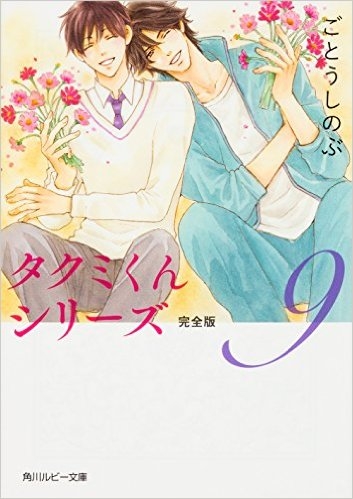 ごとうしのぶ

タクミくんシリーズ

完全版

9

角川ルビー文庫